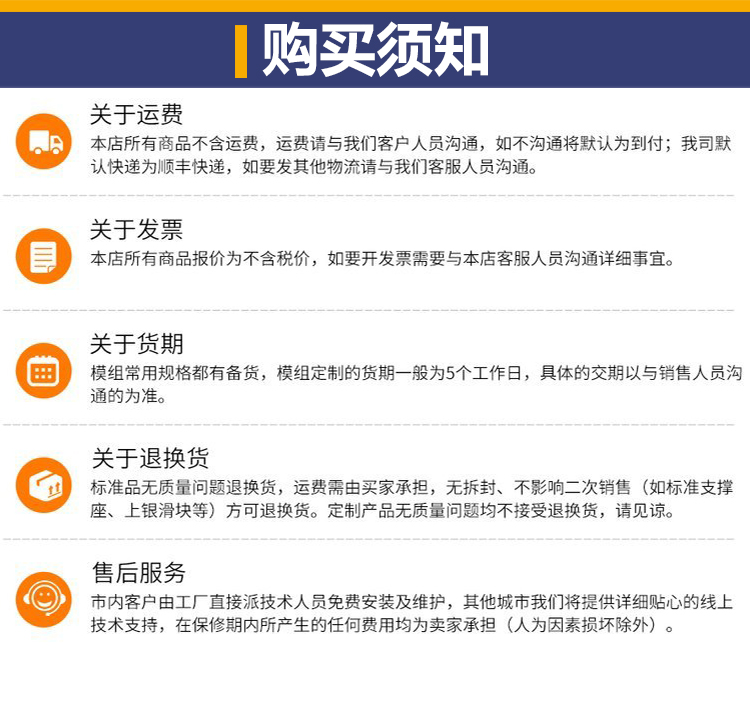 购买须知

关于运费

本店所有商品不含运费，运费请与我们客户人员沟通，如不沟通将默认为到付；我司默认快递为顺丰快递，如要发其他物流请与我们客服人员沟通。

关于发票

本店所有商品报价为不含税价，如要开发票需要与本店客服人员沟通详细事宜。

关于货期

模组常用规格都有备货，模组定制的货期一般为5个工作日，具体的交期以与销售人员沟通的为准。

关于退换货

标准品无质量问题退换货，运费需由买家承担，无拆封、不影响二次销售（如标准支撑座、上银滑块等）方可退换货。定制产品无质量问题均不接受退换货，请见谅。

售后服务

市内客户由工厂直接派技术人员免费安装及维护，其他城市我们将提供详细贴心的线上技术支持，在保修期内所产生的任何费用均为卖家承担（人为因素损坏除外）。